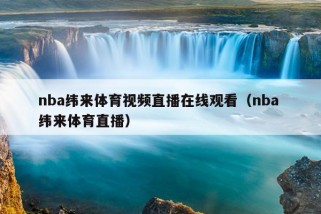 nba纬来体育视频直播在线观看（nba纬来体育直播）